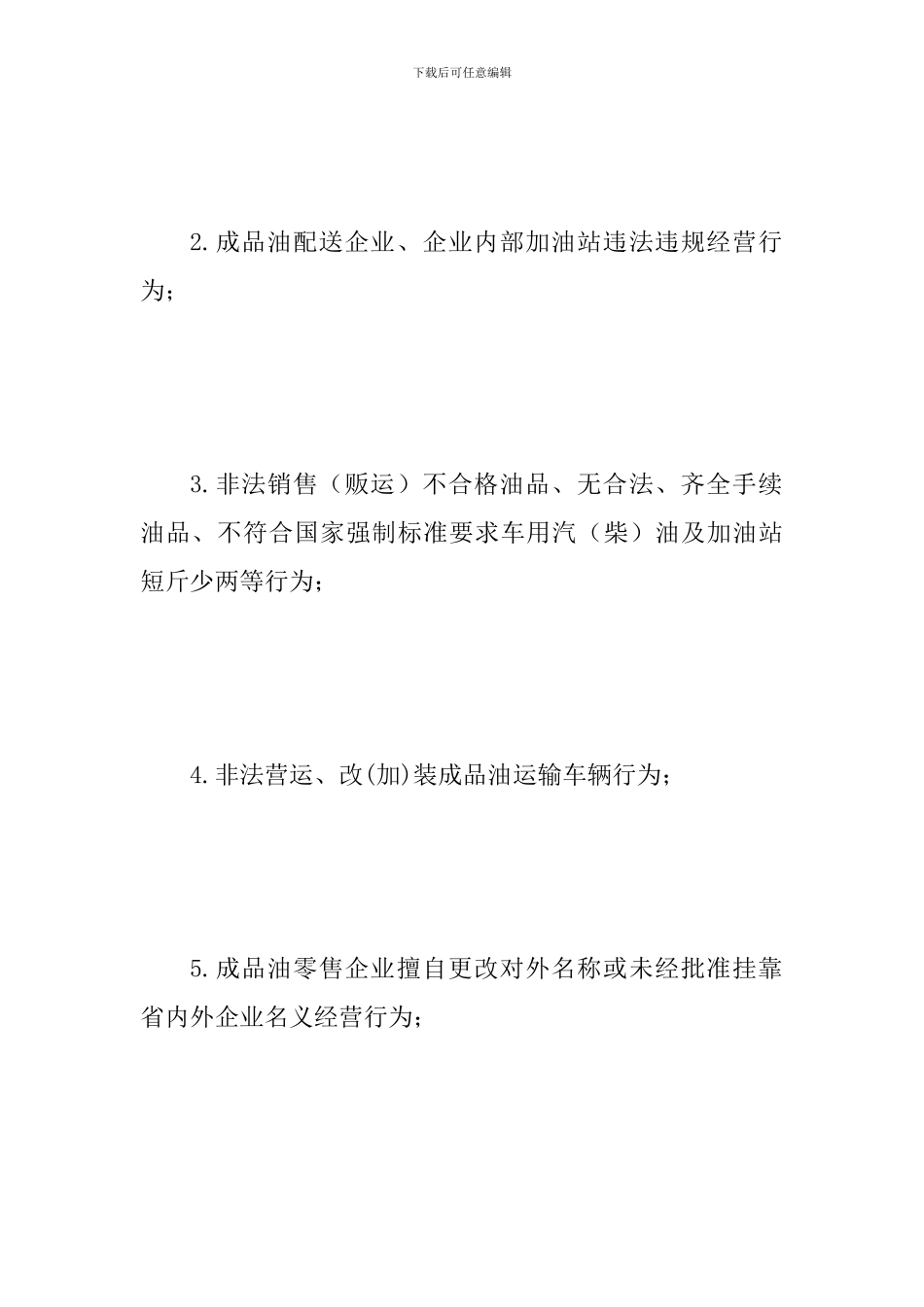 下载后可任意编辑

2.成品油配送企业、企业内部加油站违法违规经营行为；

3.非法销售（贩运）不合格油品、无合法、齐全手续油品、不符合国家强制标准要求车用汽（柴）油及加油站短斤少两等行为；

4.非法营运、改(加)装成品油运输车辆行为；

5.成品油零售企业擅自更改对外名称或未经批准挂靠省内外企业名义经营行为；